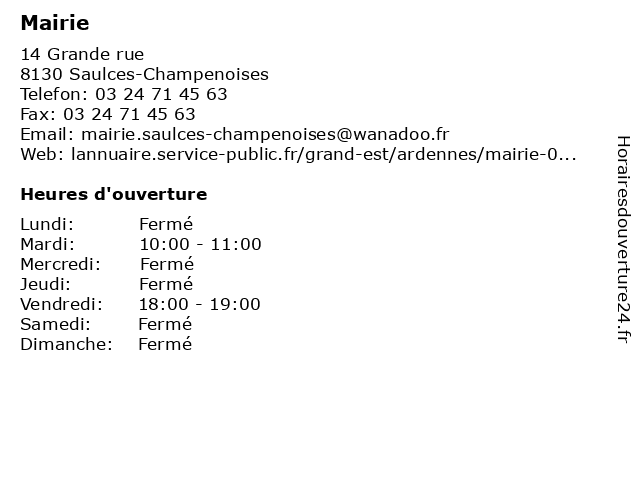 Mairie

14 Grande rue
8130 Saulces-Champenoises
Telefon: 03 24 71 45 63
Fax: 03 24 71 45 63
Email: mairie.saulces-champenoises@wanadoo.fr
Web: lannuaire.service-public.fr/grand-est/ardennes/mairie-0...

Heures d'ouverture

| | |
|---|---|
| Lundi: | Fermé |
| Mardi: | 10:00 - 11:00 |
| Mercredi: | Fermé |
| Jeudi: | Fermé |
| Vendredi: | 18:00 - 19:00 |
| Samedi: | Fermé |
| Dimanche: | Fermé |

Horairesdouverture24.fr